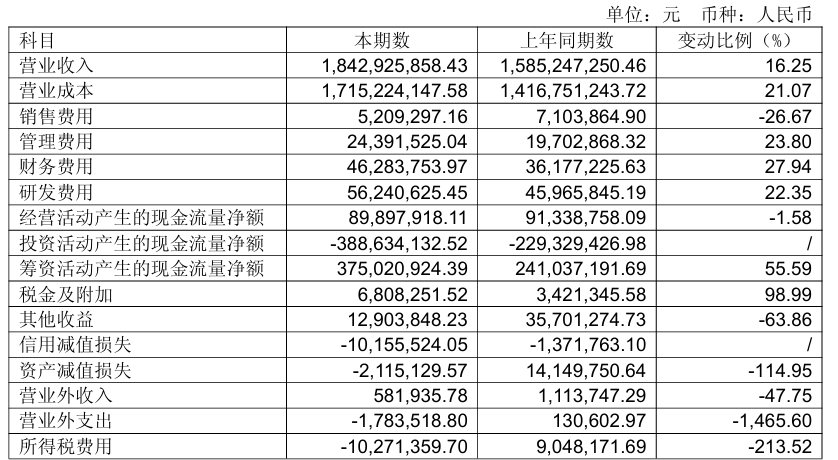 单位：元 币种：人民币

| 科目 | 本期数 | 上年同期数 | 变动比例（%） |
|---|---|---|---|
| 营业收入 | 1,842,925,858.43 | 1,585,247,250.46 | 16.25 |
| 营业成本 | 1,715,224,147.58 | 1,416,751,243.72 | 21.07 |
| 销售费用 | 5,209,297.16 | 7,103,864.90 | -26.67 |
| 管理费用 | 24,391,525.04 | 19,702,868.32 | 23.80 |
| 财务费用 | 46,283,753.97 | 36,177,225.63 | 27.94 |
| 研发费用 | 56,240,625.45 | 45,965,845.19 | 22.35 |
| 经营活动产生的现金流量净额 | 89,897,918.11 | 91,338,758.09 | -1.58 |
| 投资活动产生的现金流量净额 | -388,634,132.52 | -229,329,426.98 | / |
| 筹资活动产生的现金流量净额 | 375,020,924.39 | 241,037,191.69 | 55.59 |
| 税金及附加 | 6,808,251.52 | 3,421,345.58 | 98.99 |
| 其他收益 | 12,903,848.23 | 35,701,274.73 | -63.86 |
| 信用减值损失 | -10,155,524.05 | -1,371,763.10 | / |
| 资产减值损失 | -2,115,129.57 | 14,149,750.64 | -114.95 |
| 营业外收入 | 581,935.78 | 1,113,747.29 | -47.75 |
| 营业外支出 | -1,783,518.80 | 130,602.97 | -1,465.60 |
| 所得税费用 | -10,271,359.70 | 9,048,171.69 | -213.52 |